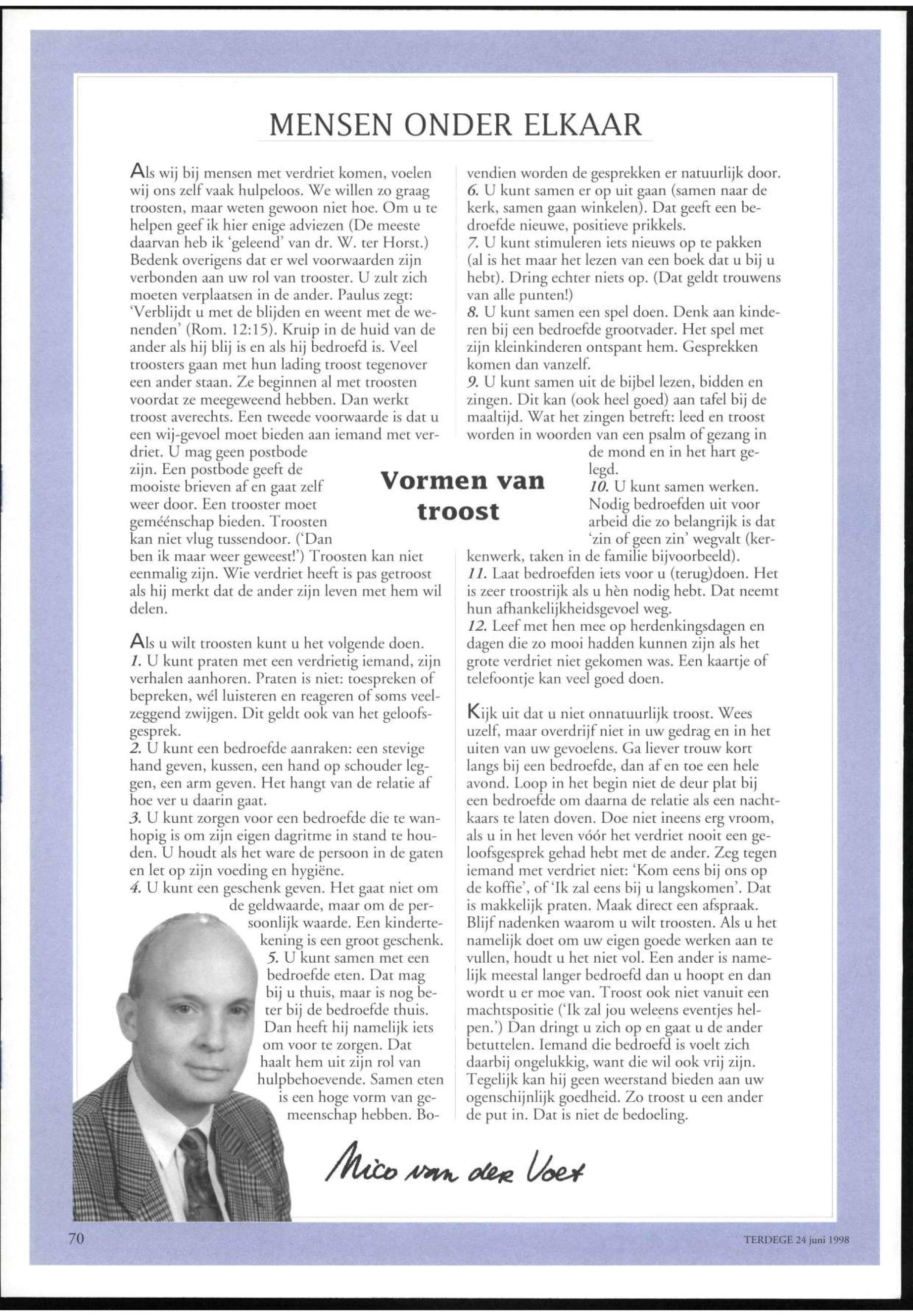 MENSEN ONDER ELKAAR

Vormen van troost

Als wij bij mensen met verdriet komen, voelen wij ons zelf vaak hulpeloos. We willen zo graag troosten, maar weten gewoon niet hoe. Om u te helpen geef ik hier enige adviezen (De meeste daarvan heb ik 'geleend' van dr. W. ter Horst.) Bedenk overigens dat er wel voorwaarden zijn verbonden aan uw rol van trooster. U zult zich moeten verplaatsen in de ander. Paulus zegt: 'Verblijdt u met de blijden en weent met de wenenden' (Rom. 12:15). Kruip in de huid van de ander als hij blij is en als hij bedroefd is. Veel troosters gaan met hun lading troost tegenover een ander staan. Ze beginnen al met troosten voordat ze meegeweend hebben. Dan werkt troost averechts. Een tweede voorwaarde is dat u een wij-gevoel moet bieden aan iemand met verdriet. U mag geen postbode zijn. Een postbode geeft de mooiste brieven af en gaat zelf weer door. Een trooster moet geméénschap bieden. Troosten kan niet vlug tussendoor. ('Dan ben ik maar weer geweest!') Troosten kan niet eenmalig zijn. Wie verdriet heeft is pas getroost als hij merkt dat de ander zijn leven met hem wil delen.

Als u wilt troosten kunt u het volgende doen.
1. U kunt praten met een verdrietig iemand, zijn verhalen aanhoren. Praten is niet: toespreken of bepreken, wél luisteren en reageren of soms veelzeggend zwijgen. Dit geldt ook van het geloofsgesprek.
2. U kunt een bedroefde aanraken: een stevige hand geven, kussen, een hand op schouder leggen, een arm geven. Het hangt van de relatie af hoe ver u daarin gaat.
3. U kunt zorgen voor een bedroefde die te wanhopig is om zijn eigen dagritme in stand te houden. U houdt als het ware de persoon in de gaten en let op zijn voeding en hygiëne.
4. U kunt een geschenk geven. Het gaat niet om de geldwaarde, maar om de persoonlijk waarde. Een kindertekening is een groot geschenk.
5. U kunt samen met een bedroefde eten. Dat mag bij u thuis, maar is nog beter bij de bedroefde thuis. Dan heeft hij namelijk iets om voor te zorgen. Dat haalt hem uit zijn rol van hulpbehoevende. Samen eten is een hoge vorm van gemeenschap hebben. Bovendien worden de gesprekken er natuurlijk door.
6. U kunt samen er op uit gaan (samen naar de kerk, samen gaan winkelen). Dat geeft een bedroefde nieuwe, positieve prikkels.
7. U kunt stimuleren iets nieuws op te pakken (al is het maar het lezen van een boek dat u bij u hebt). Dring echter niets op. (Dat geldt trouwens van alle punten!)
8. U kunt samen een spel doen. Denk aan kinderen bij een bedroefde grootvader. Het spel met zijn kleinkinderen ontspant hem. Gesprekken komen dan vanzelf.
9. U kunt samen uit de bijbel lezen, bidden en zingen. Dit kan (ook heel goed) aan tafel bij de maaltijd. Wat het zingen betreft: leed en troost worden in woorden van een psalm of gezang in de mond en in het hart gelegd.
10. U kunt samen werken. Nodig bedroefden uit voor arbeid die zo belangrijk is dat 'zin of geen zin' wegvalt (kerkenwerk, taken in de familie bijvoorbeeld).
11. Laat bedroefden iets voor u (terug)doen. Het is zeer troostrijk als u hèn nodig hebt. Dat neemt hun afhankelijkheidsgevoel weg.
12. Leef met hen mee op herdenkingsdagen en dagen die zo mooi hadden kunnen zijn als het grote verdriet niet gekomen was. Een kaartje of telefoontje kan veel goed doen.

Kijk uit dat u niet onnatuurlijk troost. Wees uzelf, maar overdrijf niet in uw gedrag en in het uiten van uw gevoelens. Ga liever trouw kort langs bij een bedroefde, dan af en toe een hele avond. Loop in het begin niet de deur plat bij een bedroefde om daarna de relatie als een nachtkaars te laten doven. Doe niet ineens erg vroom, als u in het leven vóór het verdriet nooit een geloofsgesprek gehad hebt met de ander. Zeg tegen iemand met verdriet niet: 'Kom eens bij ons op de koffie', of 'Ik zal eens bij u langskomen'. Dat is makkelijk praten. Maak direct een afspraak. Blijf nadenken waarom u wilt troosten. Als u het namelijk doet om uw eigen goede werken aan te vullen, houdt u het niet vol. Een ander is namelijk meestal langer bedroefd dan u hoopt en dan wordt u er moe van. Troost ook niet vanuit een machtspositie ('Ik zal jou weleens eventjes helpen.') Dan dringt u zich op en gaat u de ander betuttelen. Iemand die bedroefd is voelt zich daarbij ongelukkig, want die wil ook vrij zijn. Tegelijk kan hij geen weerstand bieden aan uw ogenschijnlijk goedheid. Zo troost u een ander de put in. Dat is niet de bedoeling.

Nico van der Voet

70

TERDEGE 24 juni 1998